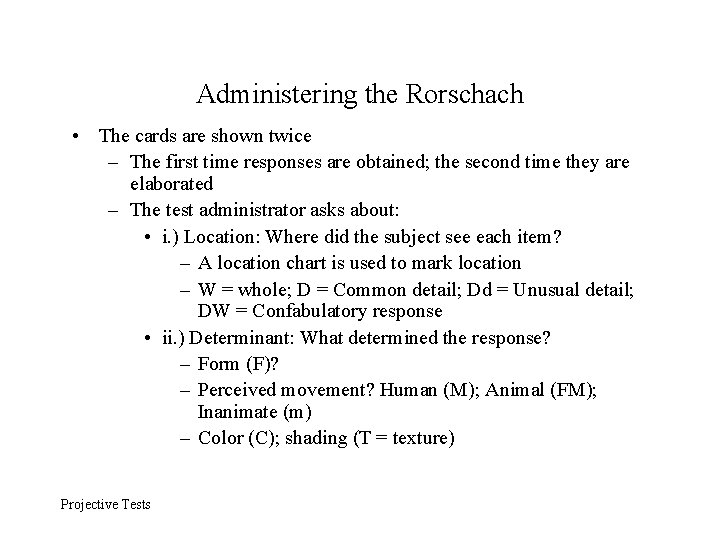 Administering the Rorschach

• The cards are shown twice
  – The first time responses are obtained; the second time they are elaborated
  – The test administrator asks about:
    • i.) Location: Where did the subject see each item?
      – A location chart is used to mark location
      – W = whole; D = Common detail; Dd = Unusual detail; DW = Confabulatory response
    • ii.) Determinant: What determined the response?
      – Form (F)?
      – Perceived movement? Human (M); Animal (FM); Inanimate (m)
      – Color (C); shading (T = texture)

Projective Tests